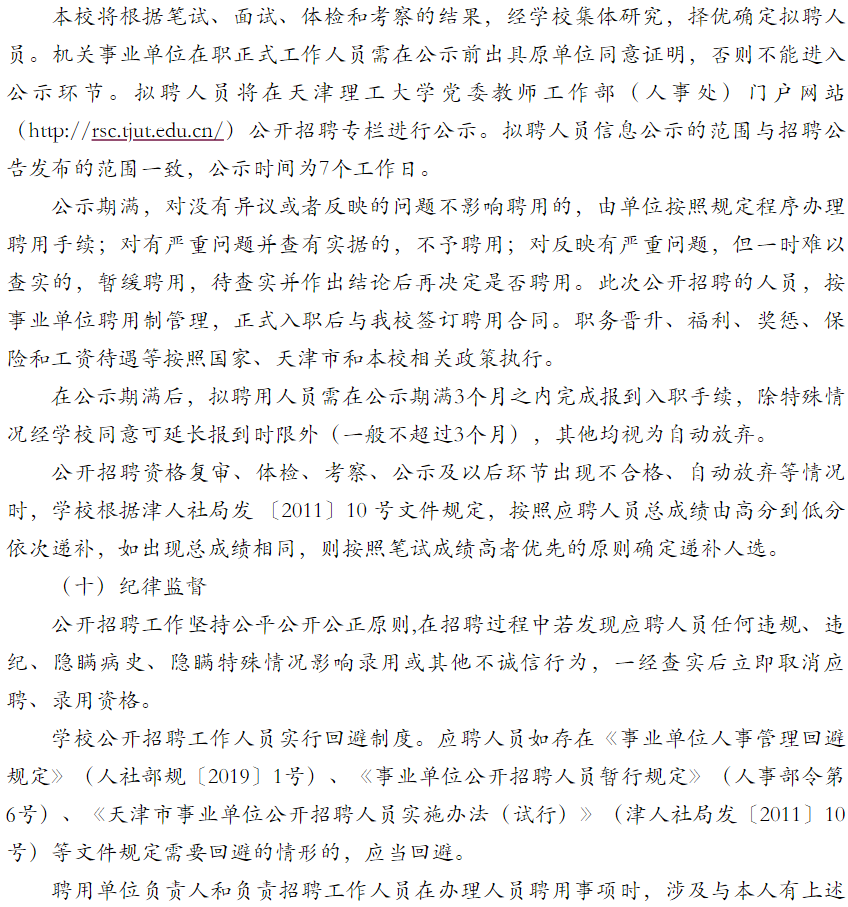 本校将根据笔试、面试、体检和考察的结果，经学校集体研究，择优确定拟聘人员。机关事业单位在职正式工作人员需在公示前出具原单位同意证明，否则不能进入公示环节。拟聘人员将在天津理工大学党委教师工作部（人事处）门户网站（http://rsc.tjut.edu.cn/）公开招聘专栏进行公示。拟聘人员信息公示的范围与招聘公告发布的范围一致，公示时间为7个工作日。

公示期满，对没有异议或者反映的问题不影响聘用的，由单位按照规定程序办理聘用手续；对有严重问题并查有实据的，不予聘用；对反映有严重问题，但一时难以查实的，暂缓聘用，待查实并作出结论后再决定是否聘用。此次公开招聘的人员，按事业单位聘用制管理，正式入职后与我校签订聘用合同。职务晋升、福利、奖惩、保险和工资待遇等按照国家、天津市和本校相关政策执行。

在公示期满后，拟聘用人员需在公示期满3个月之内完成报到入职手续，除特殊情况经学校同意可延长报到时限外（一般不超过3个月），其他均视为自动放弃。

公开招聘资格复审、体检、考察、公示及以后环节出现不合格、自动放弃等情况时，学校根据津人社局发〔2011〕10号文件规定，按照应聘人员总成绩由高分到低分依次递补，如出现总成绩相同，则按照笔试成绩高者优先的原则确定递补人选。

（十）纪律监督

公开招聘工作坚持公平公开公正原则,在招聘过程中若发现应聘人员任何违规、违纪、隐瞒病史、隐瞒特殊情况影响录用或其他不诚信行为，一经查实后立即取消应聘、录用资格。

学校公开招聘工作人员实行回避制度。应聘人员如存在《事业单位人事管理回避规定》（人社部规〔2019〕1号）、《事业单位公开招聘人员暂行规定》（人事部令第6号）、《天津市事业单位公开招聘人员实施办法（试行）》（津人社局发〔2011〕10号）等文件规定需要回避的情形的，应当回避。

聘用单位负责人和负责招聘工作人员在办理人员聘用事项时，涉及与本人有上述